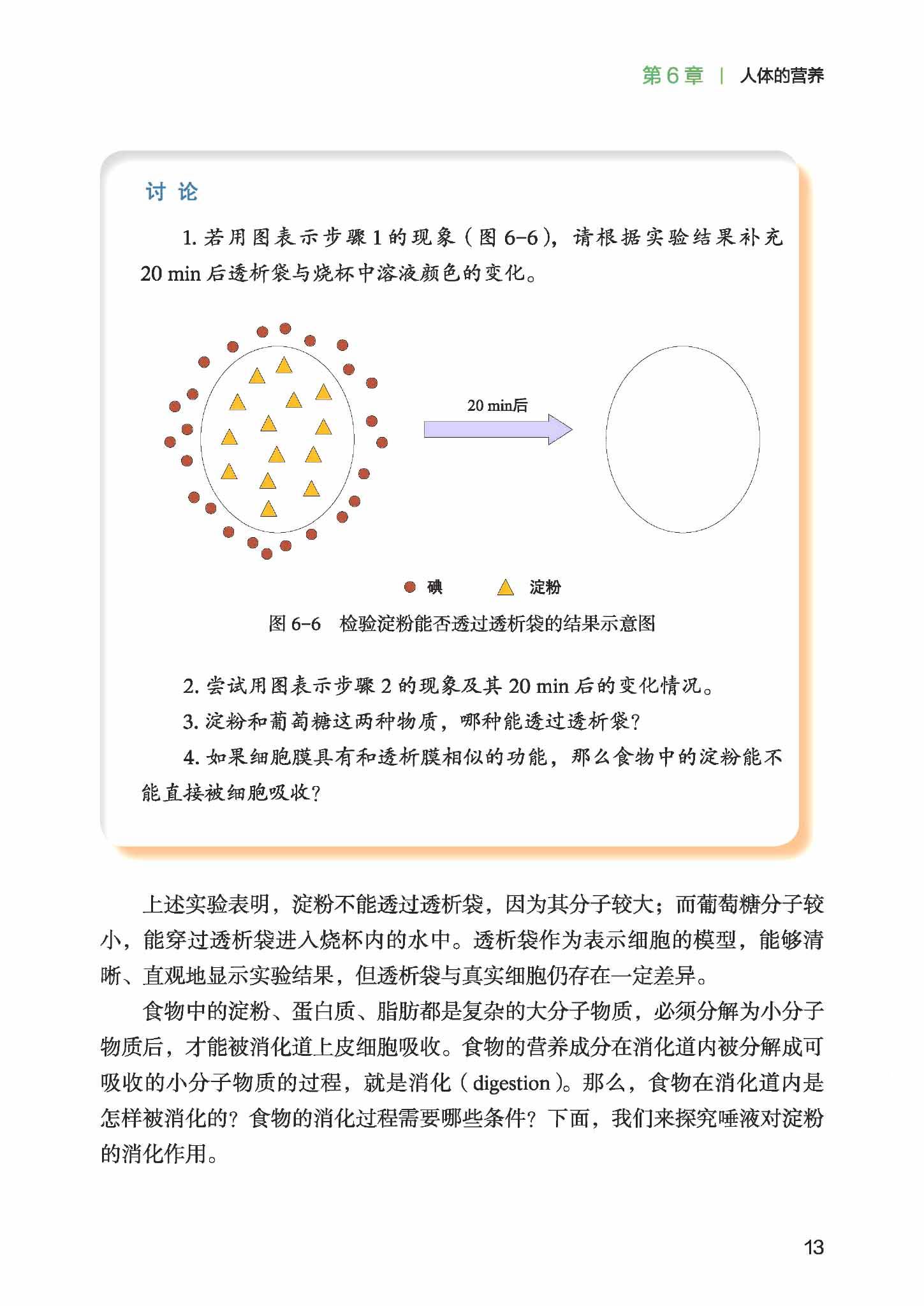 第 6 章 | 人体的营养

讨 论

1. 若用图表示步骤 1 的现象（图 6-6），请根据实验结果补充 20 min 后透析袋与烧杯中溶液颜色的变化。

20 min后

碘 淀粉

图 6-6 检验淀粉能否透过透析袋的结果示意图

2. 尝试用图表示步骤 2 的现象及其 20 min 后的变化情况。

3. 淀粉和葡萄糖这两种物质，哪种能透过透析袋？

4. 如果细胞膜具有和透析膜相似的功能，那么食物中的淀粉能不能直接被细胞吸收？

上述实验表明，淀粉不能透过透析袋，因为其分子较大；而葡萄糖分子较小，能穿过透析袋进入烧杯内的水中。透析袋作为表示细胞的模型，能够清晰、直观地显示实验结果，但透析袋与真实细胞仍存在一定差异。

食物中的淀粉、蛋白质、脂肪都是复杂的大分子物质，必须分解为小分子物质后，才能被消化道上皮细胞吸收。食物的营养成分在消化道内被分解成可吸收的小分子物质的过程，就是消化（digestion）。那么，食物在消化道内是怎样被消化的？食物的消化过程需要哪些条件？下面，我们来探究唾液对淀粉的消化作用。

13